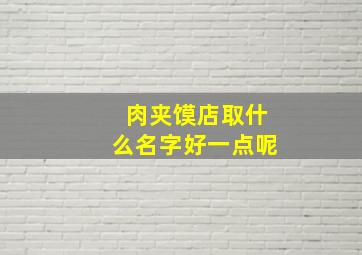 肉夹馍店取什么名字好一点呢